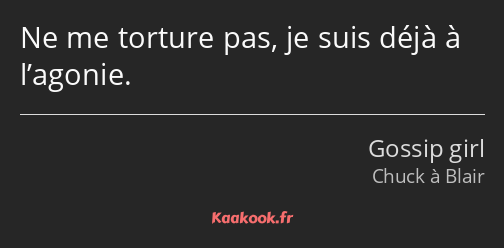 Ne me torture pas, je suis déjà à l’agonie.

Gossip girl
Chuck à Blair

Kaakook.fr